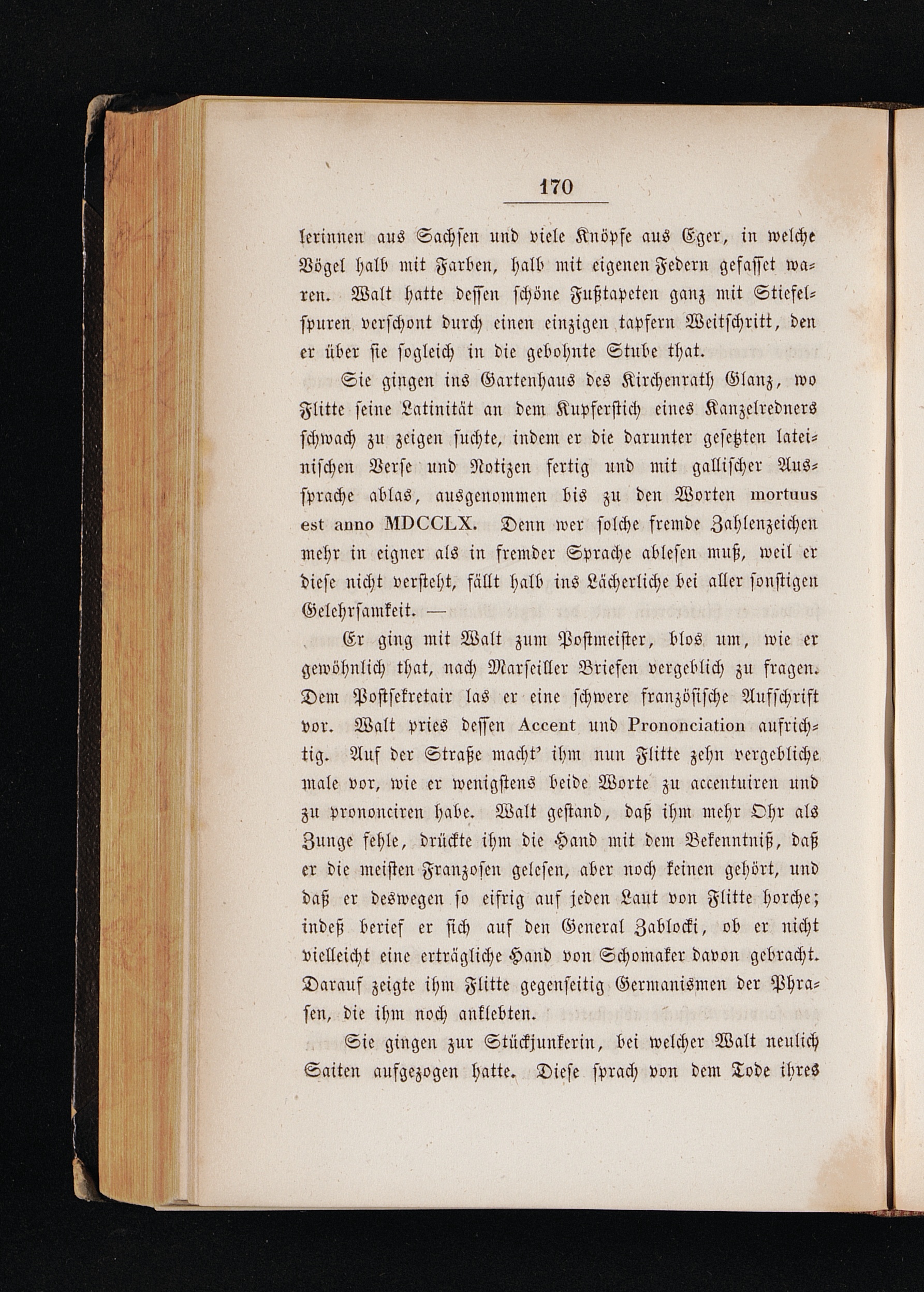 170

lerinnen aus Sachsen und viele Knöpfe aus Eger, in welche Vögel halb mit Farben, halb mit eigenen Federn gefasset waren. Walt hatte dessen schöne Fußtapeten ganz mit Stiefelspuren verschont durch einen einzigen tapfern Weitschritt, den er über sie sogleich in die gebohnte Stube that.

Sie gingen ins Gartenhaus des Kirchenrath Glanz, wo Flitte seine Latinität an dem Kupferstich eines Kanzelredners schwach zu zeigen suchte, indem er die darunter gesetzten lateinischen Verse und Notizen fertig und mit gallischer Aussprache ablas, ausgenommen bis zu den Worten mortuus est anno MDCCLX. Denn wer solche fremde Zahlenzeichen mehr in eigner als in fremder Sprache ablesen muß, weil er diese nicht versteht, fällt halb ins Lächerliche bei aller sonstigen Gelehrsamkeit. —

Er ging mit Walt zum Postmeister, blos um, wie er gewöhnlich that, nach Marseiller Briefen vergeblich zu fragen. Dem Postsekretair las er eine schwere französische Aufschrift vor. Walt pries dessen Accent und Prononciation aufrichtig. Auf der Straße macht' ihm nun Flitte zehn vergebliche male vor, wie er wenigstens beide Worte zu accentuiren und zu prononciren habe. Walt gestand, daß ihm mehr Ohr als Zunge fehle, drückte ihm die Hand mit dem Bekenntniß, daß er die meisten Franzosen gelesen, aber noch keinen gehört, und daß er deswegen so eifrig auf jeden Laut von Flitte horche; indeß berief er sich auf den General Zablocki, ob er nicht vielleicht eine erträgliche Hand von Schomaker davon gebracht. Darauf zeigte ihm Flitte gegenseitig Germanismen der Phrasen, die ihm noch anklebten.

Sie gingen zur Stückjunkerin, bei welcher Walt neulich Saiten aufgezogen hatte. Diese sprach von dem Tode ihres